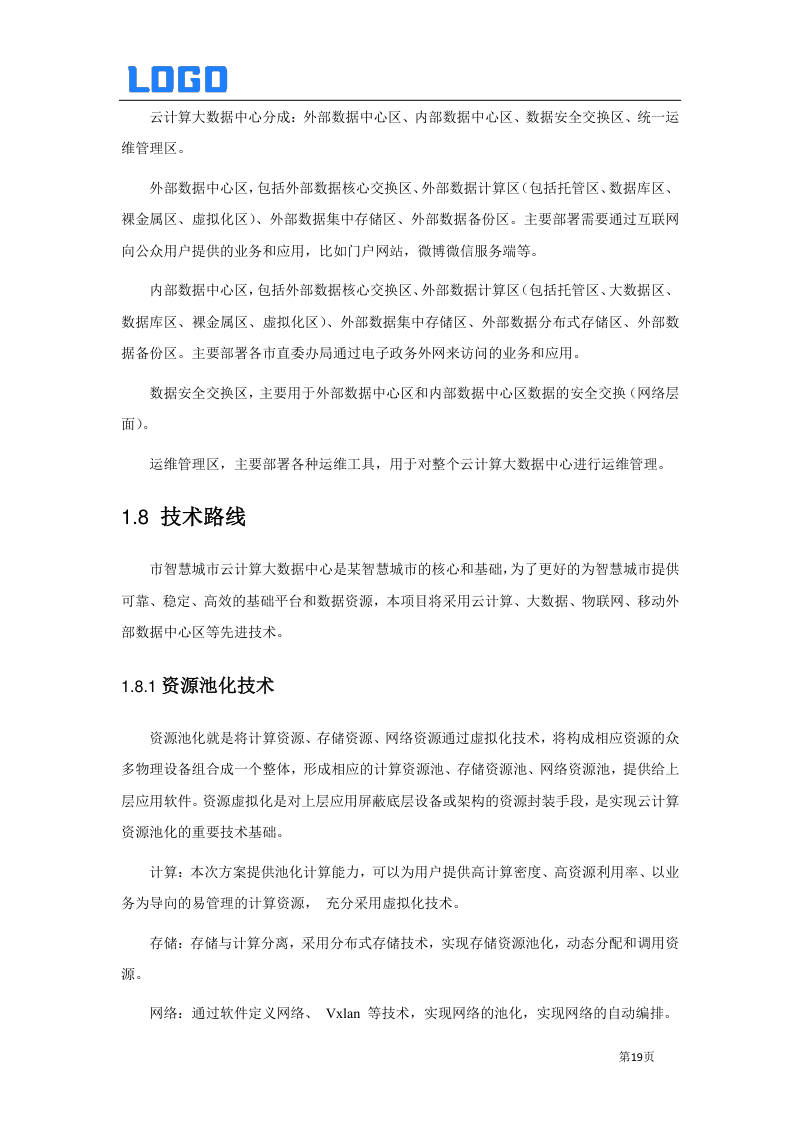 LOGO

云计算大数据中心分成：外部数据中心区、内部数据中心区、数据安全交换区、统一运维管理区。

外部数据中心区，包括外部数据核心交换区、外部数据计算区（包括托管区、数据库区、裸金属区、虚拟化区）、外部数据集中存储区、外部数据备份区。主要部署需要通过互联网向公众用户提供的业务和应用，比如门户网站，微博微信服务端等。

内部数据中心区，包括外部数据核心交换区、外部数据计算区（包括托管区、大数据区、数据库区、裸金属区、虚拟化区）、外部数据集中存储区、外部数据分布式存储区、外部数据备份区。主要部署各市直委办局通过电子政务外网来访问的业务和应用。

数据安全交换区，主要用于外部数据中心区和内部数据中心区数据的安全交换（网络层面）。

运维管理区，主要部署各种运维工具，用于对整个云计算大数据中心进行运维管理。

1.8 技术路线

市智慧城市云计算大数据中心是某智慧城市的核心和基础，为了更好的为智慧城市提供可靠、稳定、高效的基础平台和数据资源，本项目将采用云计算、大数据、物联网、移动外部数据中心区等先进技术。

1.8.1 资源池化技术

资源池化就是将计算资源、存储资源、网络资源通过虚拟化技术，将构成相应资源的众多物理设备组合成一个整体，形成相应的计算资源池、存储资源池、网络资源池，提供给上层应用软件。资源虚拟化是对上层应用屏蔽底层设备或架构的资源封装手段，是实现云计算资源池化的重要技术基础。

计算：本次方案提供池化计算能力，可以为用户提供高计算密度、高资源利用率、以业务为导向的易管理的计算资源， 充分采用虚拟化技术。

存储：存储与计算分离，采用分布式存储技术，实现存储资源池化，动态分配和调用资源。

网络：通过软件定义网络、 Vxlan 等技术，实现网络的池化，实现网络的自动编排。

第19页